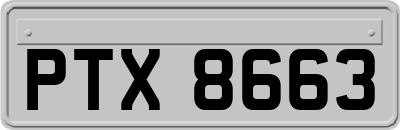 PTX 8663